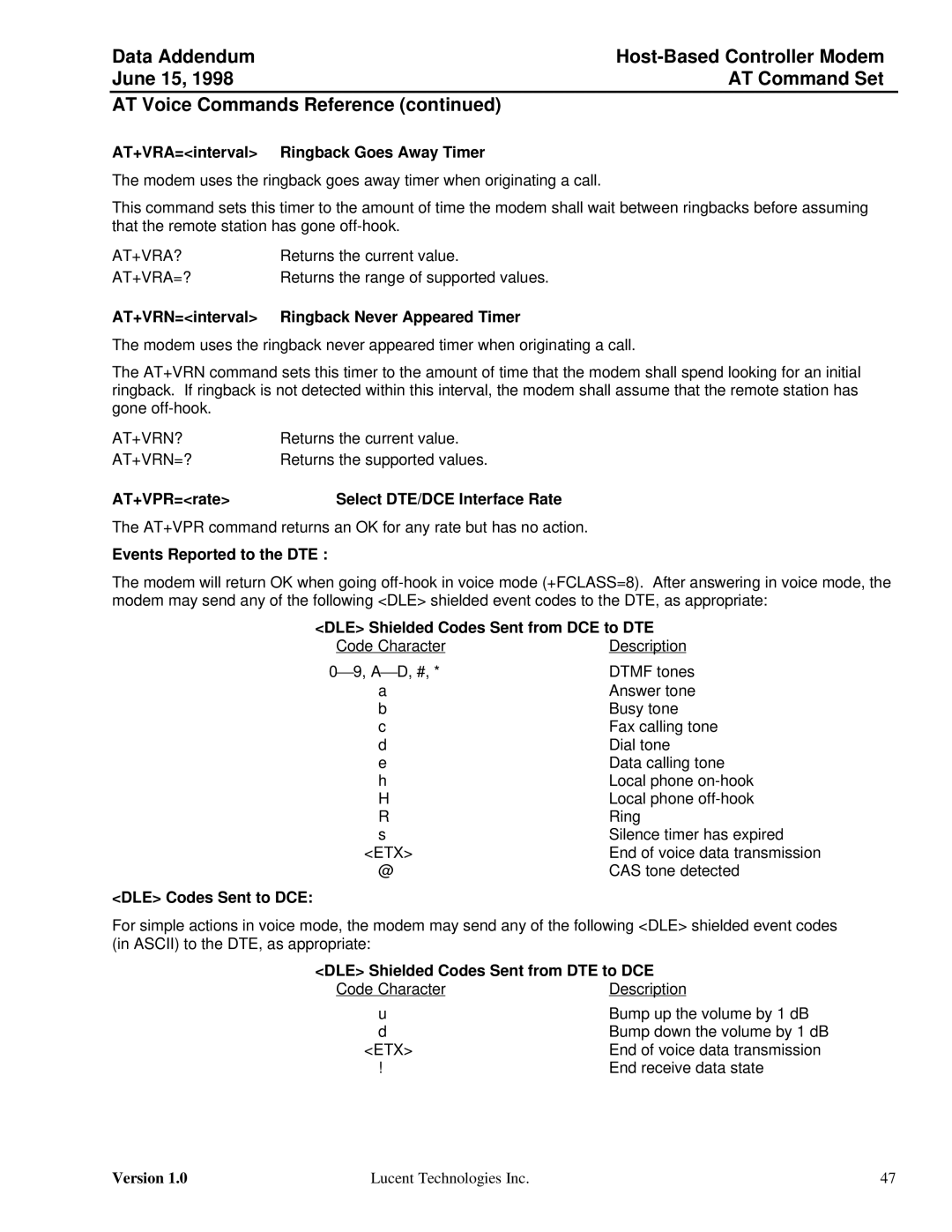 Data Addendum
June 15, 1998

Host-Based Controller Modem
AT Command Set

AT Voice Commands Reference (continued)

AT+VRA=<interval> Ringback Goes Away Timer

The modem uses the ringback goes away timer when originating a call.

This command sets this timer to the amount of time the modem shall wait between ringbacks before assuming that the remote station has gone off-hook.

AT+VRA? Returns the current value.
AT+VRA=? Returns the range of supported values.

AT+VRN=<interval> Ringback Never Appeared Timer

The modem uses the ringback never appeared timer when originating a call.

The AT+VRN command sets this timer to the amount of time that the modem shall spend looking for an initial ringback. If ringback is not detected within this interval, the modem shall assume that the remote station has gone off-hook.

AT+VRN? Returns the current value.
AT+VRN=? Returns the supported values.

AT+VPR=<rate> Select DTE/DCE Interface Rate

The AT+VPR command returns an OK for any rate but has no action.

Events Reported to the DTE :

The modem will return OK when going off-hook in voice mode (+FCLASS=8). After answering in voice mode, the modem may send any of the following <DLE> shielded event codes to the DTE, as appropriate:

<DLE> Shielded Codes Sent from DCE to DTE

| Code Character | Description |
|---|---|
| 0—9, A—D, #, * | DTMF tones |
| a | Answer tone |
| b | Busy tone |
| c | Fax calling tone |
| d | Dial tone |
| e | Data calling tone |
| h | Local phone on-hook |
| H | Local phone off-hook |
| R | Ring |
| s | Silence timer has expired |
| <ETX> | End of voice data transmission |
| @ | CAS tone detected |

<DLE> Codes Sent to DCE:

For simple actions in voice mode, the modem may send any of the following <DLE> shielded event codes (in ASCII) to the DTE, as appropriate:

<DLE> Shielded Codes Sent from DTE to DCE

| Code Character | Description |
|---|---|
| u | Bump up the volume by 1 dB |
| d | Bump down the volume by 1 dB |
| <ETX> | End of voice data transmission |
| ! | End receive data state |

Version 1.0 Lucent Technologies Inc. 47